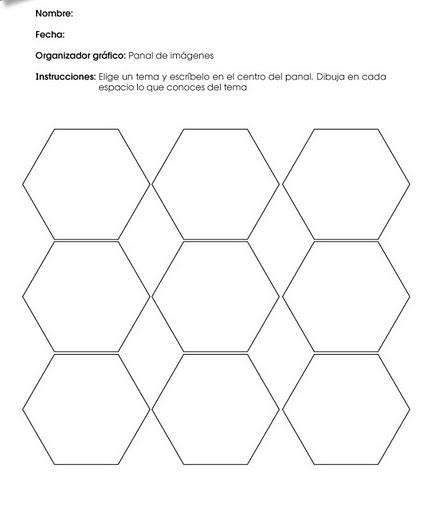 Nombre:

Fecha:

Organizador gráfico: Panal de imágenes

Instrucciones: Elige un tema y escríbelo en el centro del panal. Dibuja en cada espacio lo que conoces del tema